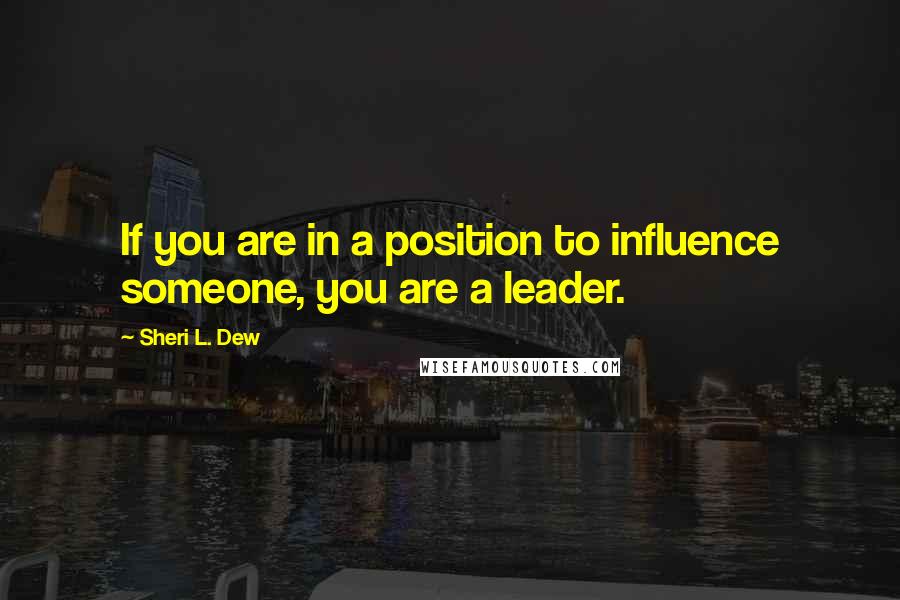 If you are in a position to influence someone, you are a leader.

~ Sheri L. Dew

WISEFAMOUSQUOTES.COM